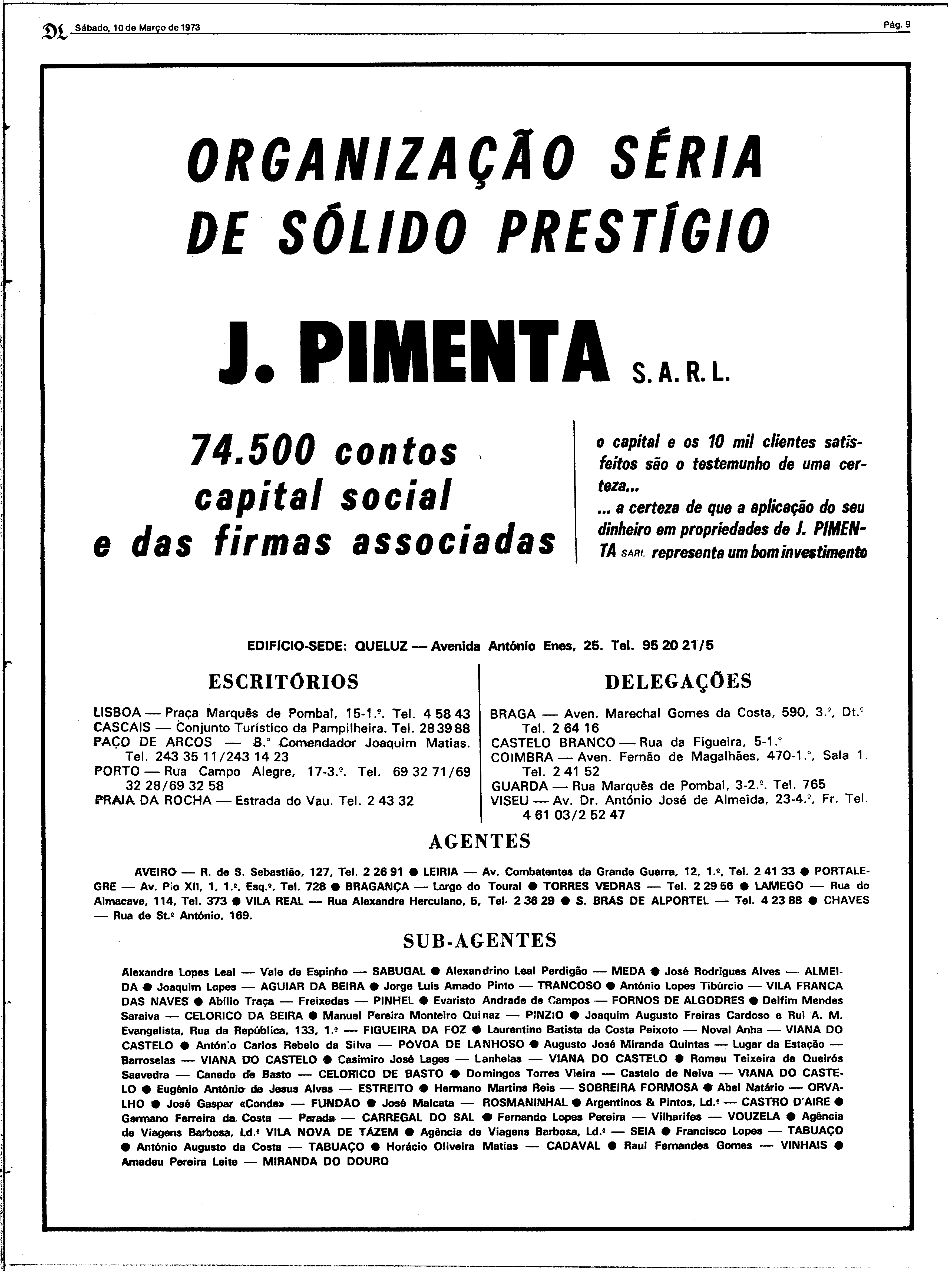 DL Sábado, 10 de Março de 1973

Pág. 9

ORGANIZAÇÃO SÉRIA DE SÓLIDO PRESTÍGIO

J. PIMENTA S. A. R. L.

74.500 contos capital social e das firmas associadas

o capital e os 10 mil clientes satisfeitos são o testemunho de uma certeza...
... a certeza de que a aplicação do seu dinheiro em propriedades de J. PIMENTA SARL representa um bom investimento

EDIFÍCIO-SEDE: QUELUZ — Avenida António Enes, 25. Tel. 95 20 21/5

ESCRITÓRIOS

LISBOA — Praça Marquês de Pombal, 15-1.º. Tel. 4 58 43
CASCAIS — Conjunto Turístico da Pampilheira. Tel. 28 39 88
PAÇO DE ARCOS — B.º Comendador Joaquim Matias. Tel. 243 35 11/243 14 23
PORTO — Rua Campo Alegre, 17-3.º. Tel. 69 32 71/69 32 28/69 32 58
PRAIA DA ROCHA — Estrada do Vau. Tel. 2 43 32

DELEGAÇÕES

BRAGA — Aven. Marechal Gomes da Costa, 590, 3.º, Dt.º Tel. 2 64 16
CASTELO BRANCO — Rua da Figueira, 5-1.º
COIMBRA — Aven. Fernão de Magalhães, 470-1.º, Sala 1. Tel. 2 41 52
GUARDA — Rua Marquês de Pombal, 3-2.º. Tel. 765
VISEU — Av. Dr. António José de Almeida, 23-4.º, Fr. Tel. 4 61 03/2 52 47

AGENTES

AVEIRO — R. de S. Sebastião, 127, Tel. 2 26 91 ● LEIRIA — Av. Combatentes da Grande Guerra, 12, 1.º, Tel. 2 41 33 ● PORTALEGRE — Av. Pio XII, 1, 1.º, Esq.º, Tel. 728 ● BRAGANÇA — Largo do Toural ● TORRES VEDRAS — Tel. 2 29 56 ● LAMEGO — Rua do Almacave, 114, Tel. 373 ● VILA REAL — Rua Alexandre Herculano, 5, Tel. 2 36 29 ● S. BRÁS DE ALPORTEL — Tel. 4 23 88 ● CHAVES — Rua de St.º António, 169.

SUB-AGENTES

Alexandre Lopes Leal — Vale de Espinho — SABUGAL ● Alexandrino Leal Perdigão — MEDA ● José Rodrigues Alves — ALMEIDA ● Joaquim Lopes — AGUIAR DA BEIRA ● Jorge Luís Amado Pinto — TRANCOSO ● António Lopes Tibúrcio — VILA FRANCA DAS NAVES ● Abílio Traça — Freixedas — PINHEL ● Evaristo Andrade de Campos — FORNOS DE ALGODRES ● Delfim Mendes Saraiva — CELORICO DA BEIRA ● Manuel Pereira Monteiro Quinaz — PINZIO ● Joaquim Augusto Freiras Cardoso e Rui A. M. Evangelista, Rua da República, 133, 1.º — FIGUEIRA DA FOZ ● Laurentino Batista da Costa Peixoto — Noval Anha — VIANA DO CASTELO ● António Carlos Rebelo da Silva — PÓVOA DE LANHOSO ● Augusto José Miranda Quintas — Lugar da Estação — Barroselas — VIANA DO CASTELO ● Casimiro José Lages — Lanhelas — VIANA DO CASTELO ● Romeu Teixeira de Queirós Saavedra — Canedo de Basto — CELORICO DE BASTO ● Domingos Torres Vieira — Castelo de Neiva — VIANA DO CASTELO ● Eugénio António de Jesus Alves — ESTREITO ● Hermano Martins Reis — SOBREIRA FORMOSA ● Abel Natário — ORVALHO ● José Gaspar «Conde» — FUNDÃO ● José Malcata — ROSMANINHAL ● Argentinos & Pintos, Ld.ª — CASTRO D'AIRE ● Germano Ferreira da Costa — Parada — CARREGAL DO SAL ● Fernando Lopes Pereira — Vilharifes — VOUZELA ● Agência de Viagens Barbosa, Ld.ª VILA NOVA DE TÁZEM ● Agência de Viagens Barbosa, Ld.ª — SEIA ● Francisco Lopes — TABUAÇO ● António Augusto da Costa — TABUAÇO ● Horácio Oliveira Matias — CADAVAL ● Raul Fernandes Gomes — VINHAIS ● Amadeu Pereira Leite — MIRANDA DO DOURO